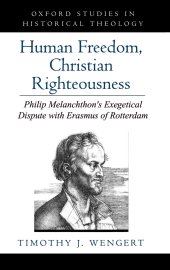 OXFORD STUDIES IN HISTORICAL THEOLOGY

Human Freedom, Christian Righteousness

Philip Melanchthon's Exegetical Dispute with Erasmus of Rotterdam

TIMOTHY J. WENGERT